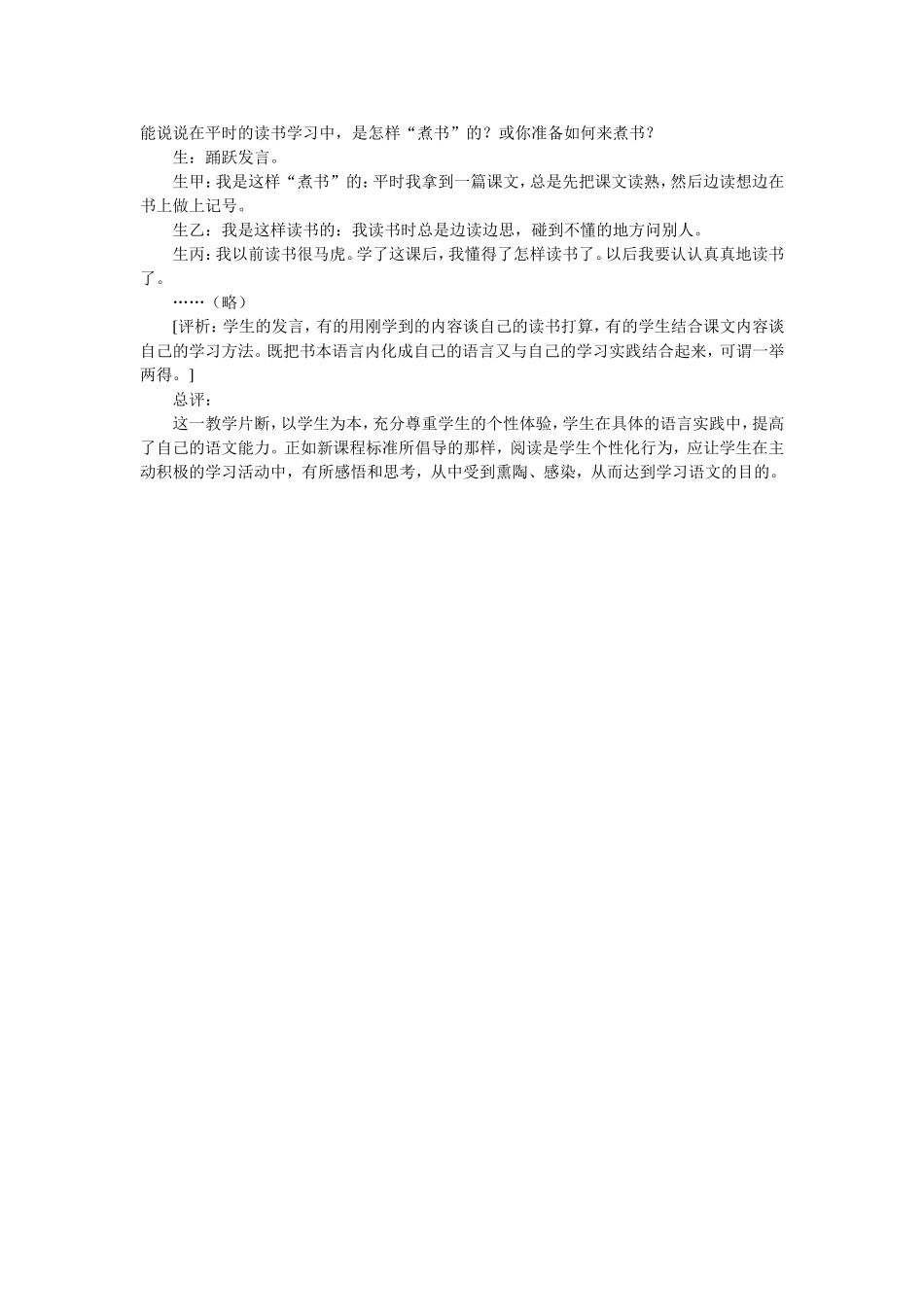 能说说在平时的读书学习中，是怎样“煮书”的？或你准备如何来煮书？

生：踊跃发言。

生甲：我是这样“煮书”的：平时我拿到一篇课文，总是先把课文读熟，然后边读想边在书上做上记号。

生乙：我是这样读书的：我读书时总是边读边思，碰到不懂的地方问别人。

生丙：我以前读书很马虎。学了这课后，我懂得了怎样读书了。以后我要认认真真地读书了。

……（略）

[评析：学生的发言，有的用刚学到的内容谈自己的读书打算，有的学生结合课文内容谈自己的学习方法。既把书本语言内化成自己的语言又与自己的学习实践结合起来，可谓一举两得。]

总评：

这一教学片断，以学生为本，充分尊重学生的个性体验，学生在具体的语言实践中，提高了自己的语文能力。正如新课程标准所倡导的那样，阅读是学生个性化行为，应让学生在主动积极的学习活动中，有所感悟和思考，从中受到熏陶、感染，从而达到学习语文的目的。